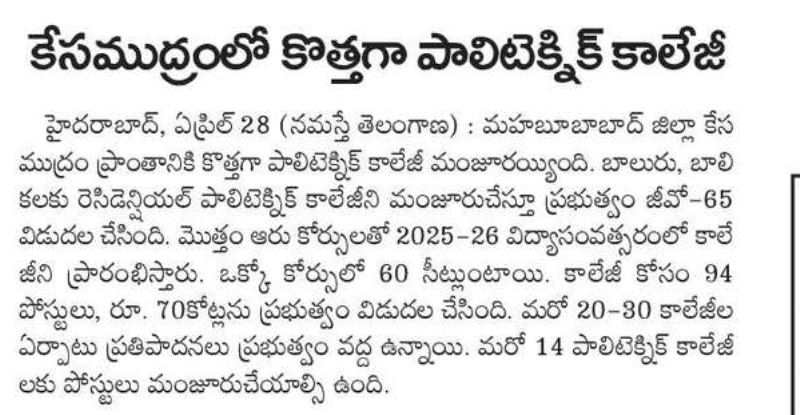 కేసముద్రంలో కొత్తగా పాలిటెక్నిక్ కాలేజీ

హైదరాబాద్, ఏప్రిల్ 28 (నమస్తే తెలంగాణ) : మహబూబాబాద్ జిల్లా కేసముద్రం ప్రాంతానికి కొత్తగా పాలిటెక్నిక్ కాలేజీ మంజూరయ్యింది. బాలురు, బాలికలకు రెసిడెన్షియల్ పాలిటెక్నిక్ కాలేజీని మంజూరుచేస్తూ ప్రభుత్వం జీవో-65 విడుదల చేసింది. మొత్తం ఆరు కోర్సులతో 2025-26 విద్యాసంవత్సరంలో కాలేజీని ప్రారంభిస్తారు. ఒక్కో కోర్సులో 60 సీట్లుంటాయి. కాలేజీ కోసం 94 పోస్టులు, రూ. 70కోట్లను ప్రభుత్వం విడుదల చేసింది. మరో 20-30 కాలేజీల ఏర్పాటు ప్రతిపాదనలు ప్రభుత్వం వద్ద ఉన్నాయి. మరో 14 పాలిటెక్నిక్ కాలేజీలకు పోస్టులు మంజూరుచేయాల్సి ఉంది.